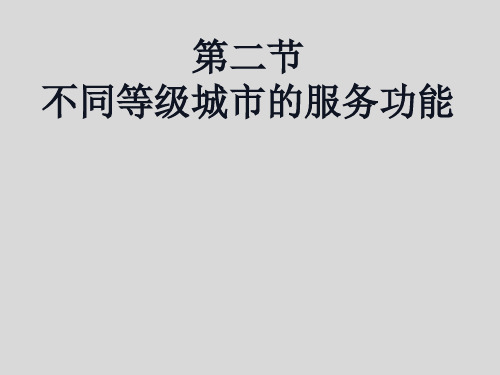 第二节
不同等级城市的服务功能